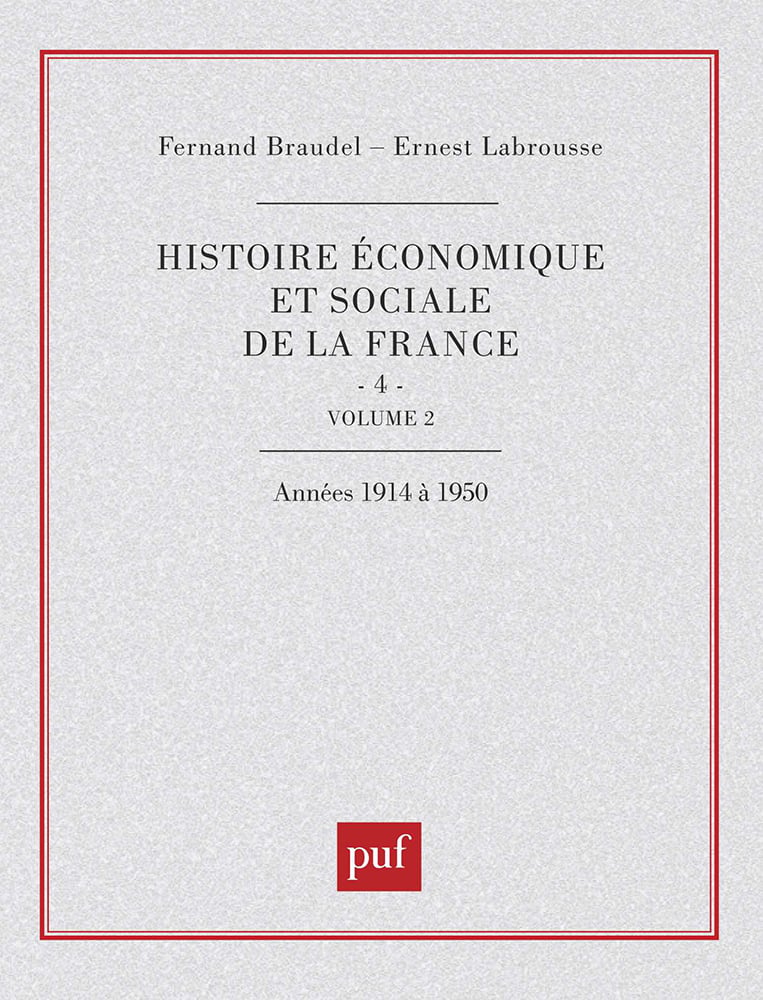 Fernand Braudel – Ernest Labrousse

HISTOIRE ÉCONOMIQUE
ET SOCIALE
DE LA FRANCE
- 4 -
VOLUME 2

Années 1914 à 1950

puf